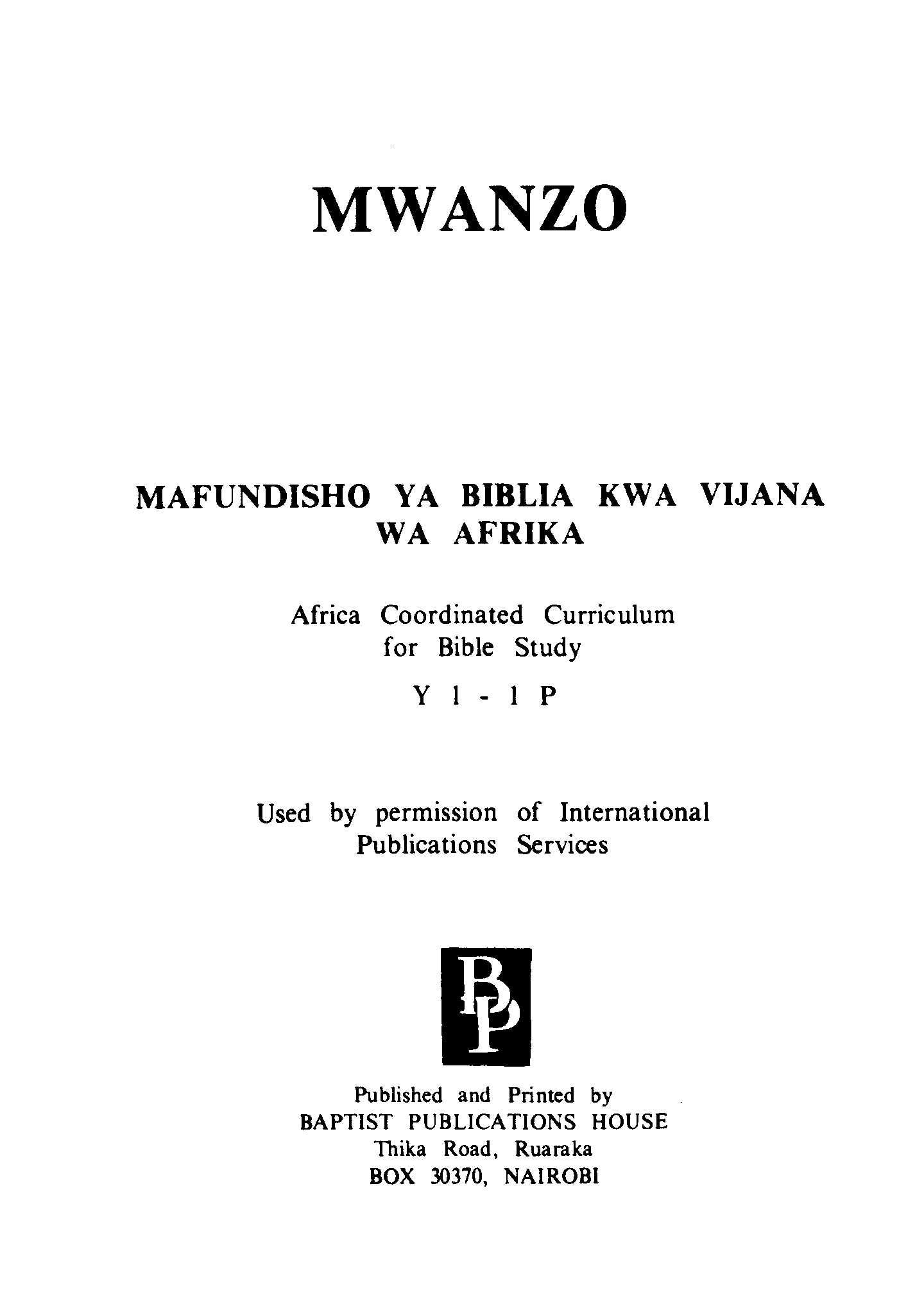 MWANZO

MAFUNDISHO YA BIBLIA KWA VIJANA WA AFRIKA

Africa Coordinated Curriculum for Bible Study

Y 1 - 1 P

Used by permission of International Publications Services

BP

Published and Printed by
BAPTIST PUBLICATIONS HOUSE
Thika Road, Ruaraka
BOX 30370, NAIROBI